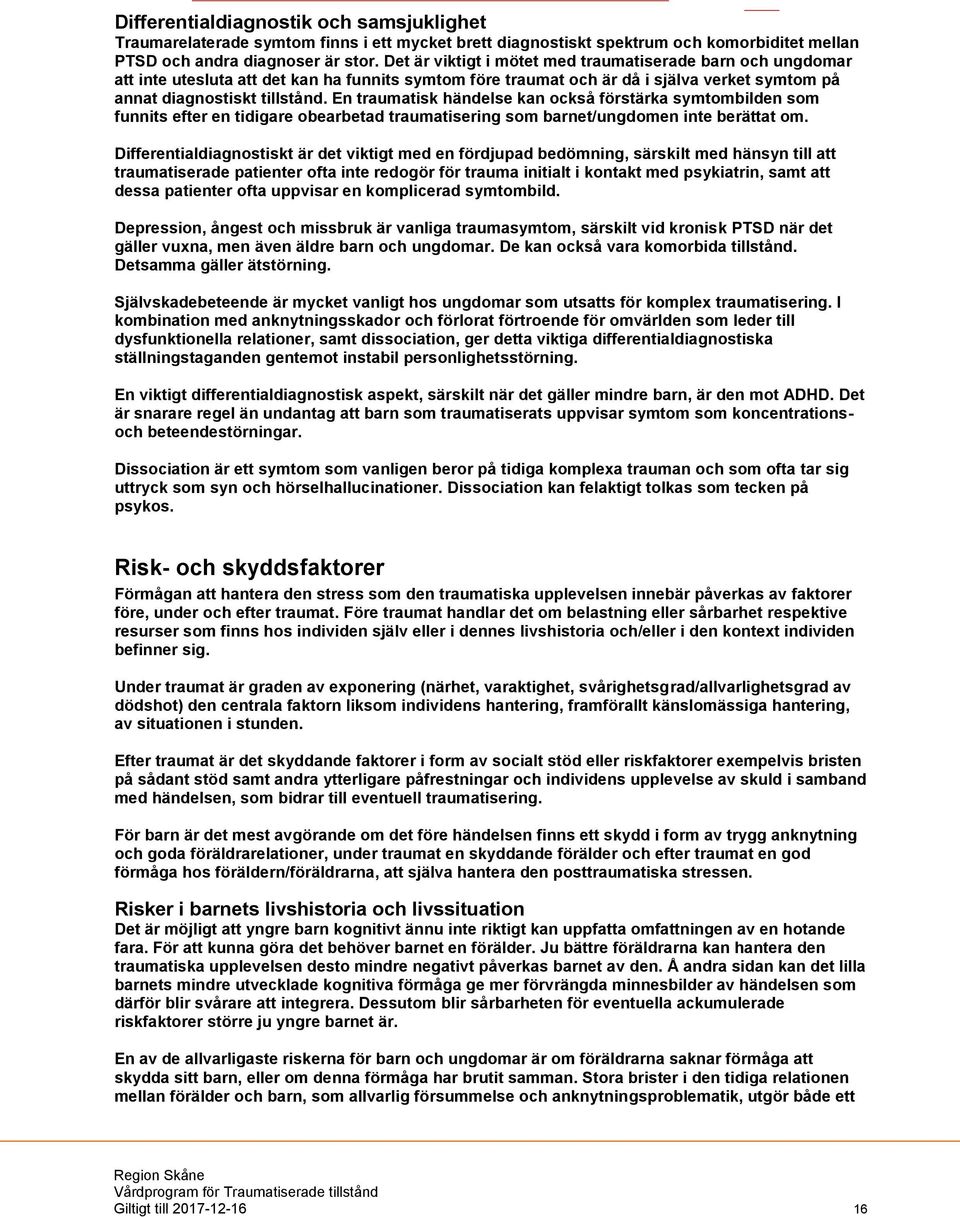 Differentialdiagnostik och samsjuklighet
Traumarelaterade symtom finns i ett mycket brett diagnostiskt spektrum och komorbiditet mellan PTSD och andra diagnoser är stor. Det är viktigt i mötet med traumatiserade barn och ungdomar att inte utesluta att det kan ha funnits symtom före traumat och är då i själva verket symtom på annat diagnostiskt tillstånd. En traumatisk händelse kan också förstärka symtombilden som funnits efter en tidigare obearbetad traumatisering som barnet/ungdomen inte berättat om.

Differentialdiagnostiskt är det viktigt med en fördjupad bedömning, särskilt med hänsyn till att traumatiserade patienter ofta inte redogör för trauma initialt i kontakt med psykiatrin, samt att dessa patienter ofta uppvisar en komplicerad symtombild.

Depression, ångest och missbruk är vanliga traumasymtom, särskilt vid kronisk PTSD när det gäller vuxna, men även äldre barn och ungdomar. De kan också vara komorbida tillstånd. Detsamma gäller ätstörning.

Självskadebeteende är mycket vanligt hos ungdomar som utsatts för komplex traumatisering. I kombination med anknytningsskador och förlorat förtroende för omvärlden som leder till dysfunktionella relationer, samt dissociation, ger detta viktiga differentialdiagnostiska ställningstaganden gentemot instabil personlighetsstörning.

En viktigt differentialdiagnostisk aspekt, särskilt när det gäller mindre barn, är den mot ADHD. Det är snarare regel än undantag att barn som traumatiserats uppvisar symtom som koncentrations- och beteendestörningar.

Dissociation är ett symtom som vanligen beror på tidiga komplexa trauman och som ofta tar sig uttryck som syn och hörselhallucinationer. Dissociation kan felaktigt tolkas som tecken på psykos.

Risk- och skyddsfaktorer
Förmågan att hantera den stress som den traumatiska upplevelsen innebär påverkas av faktorer före, under och efter traumat. Före traumat handlar det om belastning eller sårbarhet respektive resurser som finns hos individen själv eller i dennes livshistoria och/eller i den kontext individen befinner sig.

Under traumat är graden av exponering (närhet, varaktighet, svårighetsgrad/allvarlighetsgrad av dödshot) den centrala faktorn liksom individens hantering, framförallt känslomässiga hantering, av situationen i stunden.

Efter traumat är det skyddande faktorer i form av socialt stöd eller riskfaktorer exempelvis bristen på sådant stöd samt andra ytterligare påfrestningar och individens upplevelse av skuld i samband med händelsen, som bidrar till eventuell traumatisering.

För barn är det mest avgörande om det före händelsen finns ett skydd i form av trygg anknytning och goda föräldrarelationer, under traumat en skyddande förälder och efter traumat en god förmåga hos föräldern/föräldrarna, att själva hantera den posttraumatiska stressen.

Risker i barnets livshistoria och livssituation
Det är möjligt att yngre barn kognitivt ännu inte riktigt kan uppfatta omfattningen av en hotande fara. För att kunna göra det behöver barnet en förälder. Ju bättre föräldrarna kan hantera den traumatiska upplevelsen desto mindre negativt påverkas barnet av den. Å andra sidan kan det lilla barnets mindre utvecklade kognitiva förmåga ge mer förvrängda minnesbilder av händelsen som därför blir svårare att integrera. Dessutom blir sårbarheten för eventuella ackumulerade riskfaktorer större ju yngre barnet är.

En av de allvarligaste riskerna för barn och ungdomar är om föräldrarna saknar förmåga att skydda sitt barn, eller om denna förmåga har brutit samman. Stora brister i den tidiga relationen mellan förälder och barn, som allvarlig försummelse och anknytningsproblematik, utgör både ett

Region Skåne
Vårdprogram för Traumatiserade tillstånd
Giltigt till 2017-12-16
16